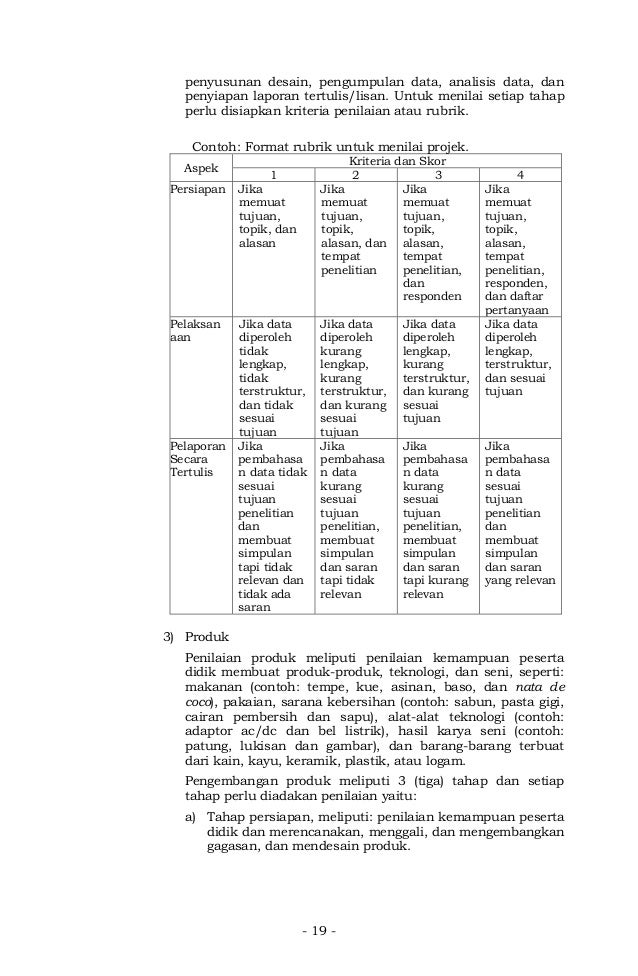 penyusunan desain, pengumpulan data, analisis data, dan penyiapan laporan tertulis/lisan. Untuk menilai setiap tahap perlu disiapkan kriteria penilaian atau rubrik.

Contoh: Format rubrik untuk menilai projek.

| Aspek | Kriteria dan Skor | | | |
|---|---|---|---|---|
| | 1 | 2 | 3 | 4 |
| Persiapan | Jika memuat tujuan, topik, dan alasan | Jika memuat tujuan, topik, alasan, dan tempat penelitian | Jika memuat tujuan, topik, alasan, tempat penelitian, dan responden | Jika memuat tujuan, topik, alasan, tempat penelitian, responden, dan daftar pertanyaan |
| Pelaksanaan | Jika data diperoleh tidak lengkap, tidak terstruktur, dan tidak sesuai tujuan | Jika data diperoleh kurang lengkap, kurang terstruktur, dan kurang sesuai tujuan | Jika data diperoleh lengkap, kurang terstruktur, dan kurang sesuai tujuan | Jika data diperoleh lengkap, terstruktur, dan sesuai tujuan |
| Pelaporan Secara Tertulis | Jika pembahasan data tidak sesuai tujuan penelitian dan membuat simpulan tapi tidak relevan dan tidak ada saran | Jika pembahasan data kurang sesuai tujuan penelitian, membuat simpulan dan saran tapi tidak relevan | Jika pembahasan data kurang sesuai tujuan penelitian, membuat simpulan dan saran tapi kurang relevan | Jika pembahasan data sesuai tujuan penelitian dan membuat simpulan dan saran yang relevan |

3) Produk

Penilaian produk meliputi penilaian kemampuan peserta didik membuat produk-produk, teknologi, dan seni, seperti: makanan (contoh: tempe, kue, asinan, baso, dan nata de coco), pakaian, sarana kebersihan (contoh: sabun, pasta gigi, cairan pembersih dan sapu), alat-alat teknologi (contoh: adaptor ac/dc dan bel listrik), hasil karya seni (contoh: patung, lukisan dan gambar), dan barang-barang terbuat dari kain, kayu, keramik, plastik, atau logam.

Pengembangan produk meliputi 3 (tiga) tahap dan setiap tahap perlu diadakan penilaian yaitu:

a) Tahap persiapan, meliputi: penilaian kemampuan peserta didik dan merencanakan, menggali, dan mengembangkan gagasan, dan mendesain produk.

- 19 -